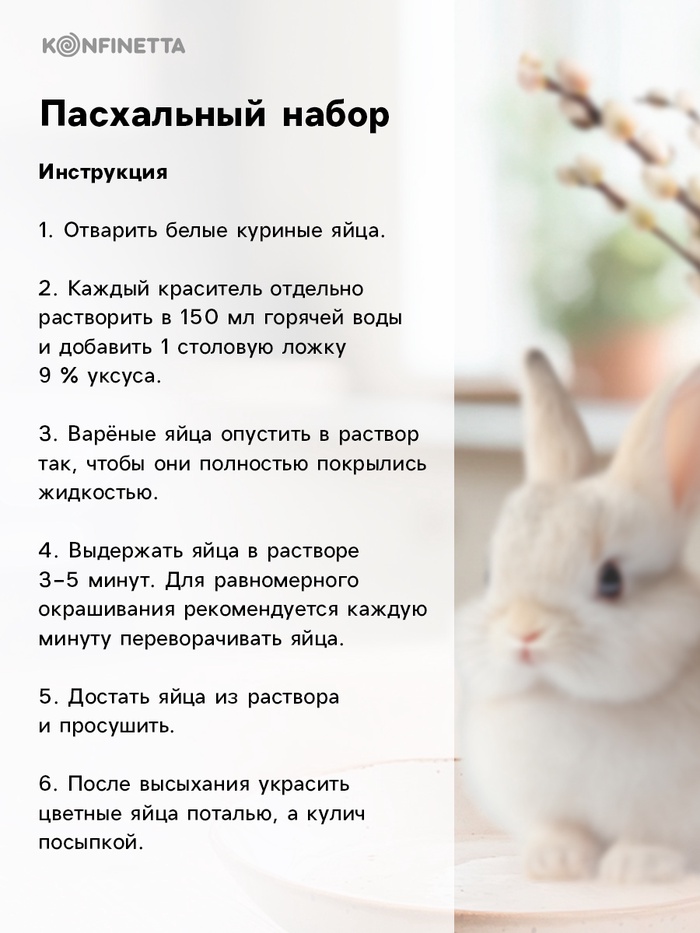 KONFINETTA

Пасхальный набор

Инструкция

1. Отварить белые куриные яйца.

2. Каждый краситель отдельно растворить в 150 мл горячей воды и добавить 1 столовую ложку 9 % уксуса.

3. Варёные яйца опустить в раствор так, чтобы они полностью покрылись жидкостью.

4. Выдержать яйца в растворе 3–5 минут. Для равномерного окрашивания рекомендуется каждую минуту переворачивать яйца.

5. Достать яйца из раствора и просушить.

6. После высыхания украсить цветные яйца поталью, а кулич посыпкой.